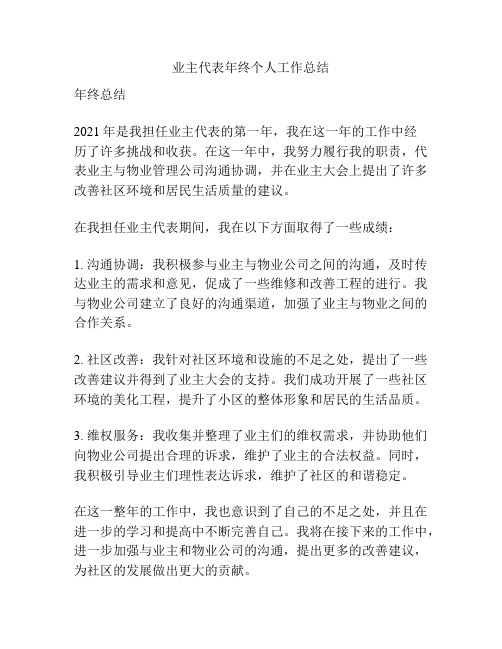 业主代表年终个人工作总结

年终总结

2021 年是我担任业主代表的第一年，我在这一年的工作中经历了许多挑战和收获。在这一年中，我努力履行我的职责，代表业主与物业管理公司沟通协调，并在业主大会上提出了许多改善社区环境和居民生活质量的建议。

在我担任业主代表期间，我在以下方面取得了一些成绩：

1. 沟通协调：我积极参与业主与物业公司之间的沟通，及时传达业主的需求和意见，促成了一些维修和改善工程的进行。我与物业公司建立了良好的沟通渠道，加强了业主与物业之间的合作关系。

2. 社区改善：我针对社区环境和设施的不足之处，提出了一些改善建议并得到了业主大会的支持。我们成功开展了一些社区环境的美化工程，提升了小区的整体形象和居民的生活品质。

3. 维权服务：我收集并整理了业主们的维权需求，并协助他们向物业公司提出合理的诉求，维护了业主的合法权益。同时，我积极引导业主们理性表达诉求，维护了社区的和谐稳定。

在这一整年的工作中，我也意识到了自己的不足之处，并且在进一步的学习和提高中不断完善自己。我将在接下来的工作中，进一步加强与业主和物业公司的沟通，提出更多的改善建议，为社区的发展做出更大的贡献。